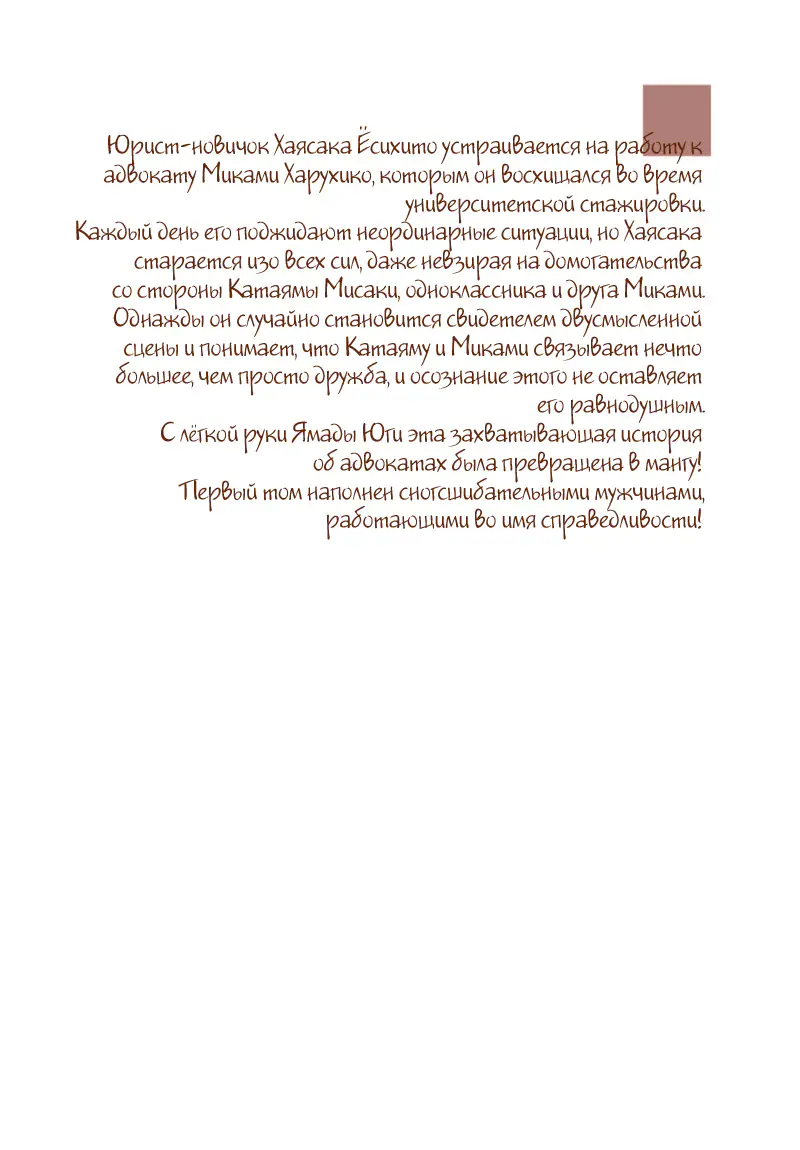 Юрист-новичок Хаясака Ёсихито устраивается на работу к адвокату Миками Харухико, которым он восхищался во время университетской стажировки.
Каждый день его поджидают неординарные ситуации, но Хаясака старается изо всех сил, даже невзирая на домогательства со стороны Катаямы Мисаки, одноклассника и друга Миками.
Однажды он случайно становится свидетелем двусмысленной сцены и понимает, что Катаяму и Миками связывает нечто большее, чем просто дружба, и осознание этого не оставляет его равнодушным.
С лёгкой руки Ямады Юги эта захватывающая история об адвокатах была превращена в мангу!
Первый том наполнен сногсшибательными мужчинами, работающими во имя справедливости!